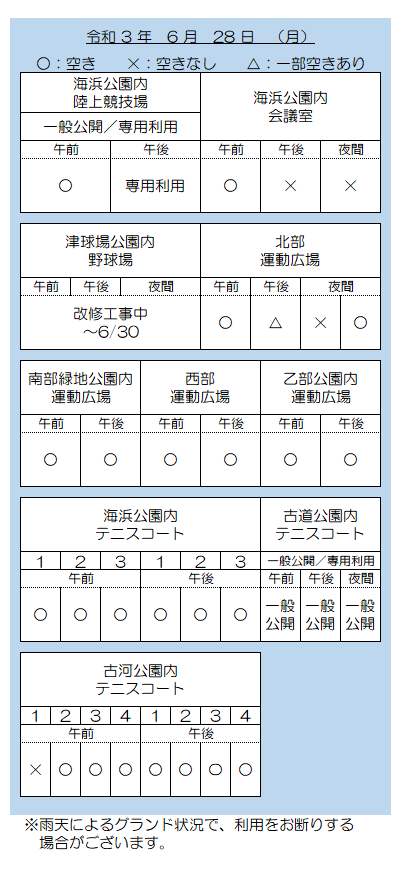 令和３年　６月　28日　（月）

○：空き　×：空きなし　△：一部空きあり

| 海浜公園内 陸上競技場 一般公開／専用利用 | | 海浜公園内 会議室 | | |
|---|---|---|---|---|
| 午前 | 午後 | 午前 | 午後 | 夜間 |
| ○ | 専用利用 | ○ | × | × |

| 津球場公園内 野球場 | | | 北部 運動広場 | | | |
|---|---|---|---|---|---|---|
| 午前 | 午後 | 夜間 | 午前 | 午後 | 夜間 | |
| 改修工事中 ～6/30 | | | ○ | △ | × | ○ |

| 南部緑地公園内 運動広場 | | 西部 運動広場 | | 乙部公園内 運動広場 | |
|---|---|---|---|---|---|
| 午前 | 午後 | 午前 | 午後 | 午前 | 午後 |
| ○ | ○ | ○ | ○ | ○ | ○ |

| 海浜公園内 テニスコート | | | | | | 古道公園内 テニスコート | | |
|---|---|---|---|---|---|---|---|---|
| 1 | 2 | 3 | 1 | 2 | 3 | 一般公開／専用利用 | | |
| 午前 | | | 午後 | | | 午前 | 午後 | 夜間 |
| ○ | ○ | ○ | ○ | ○ | ○ | 一般公開 | 一般公開 | 一般公開 |

| 古河公園内 テニスコート | | | | | | | |
|---|---|---|---|---|---|---|---|
| 1 | 2 | 3 | 4 | 1 | 2 | 3 | 4 |
| 午前 | | | | 午後 | | | |
| × | ○ | ○ | ○ | ○ | ○ | ○ | ○ |

※雨天によるグランド状況で、利用をお断りする場合がございます。